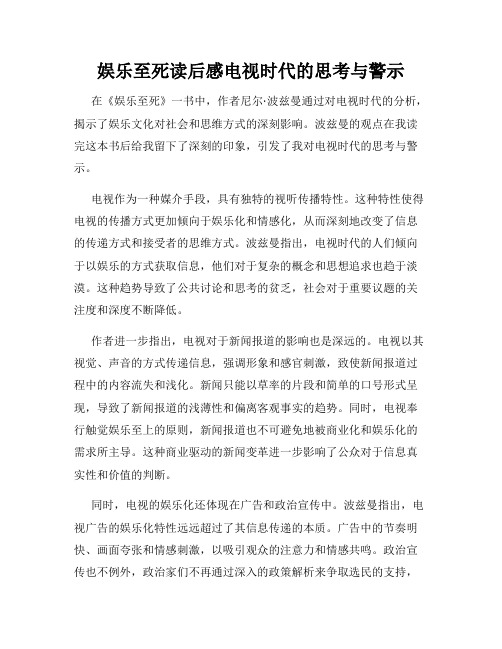 娱乐至死读后感电视时代的思考与警示

在《娱乐至死》一书中，作者尼尔·波兹曼通过对电视时代的分析，揭示了娱乐文化对社会和思维方式的深刻影响。波兹曼的观点在我读完这本书后给我留下了深刻的印象，引发了我对电视时代的思考与警示。

电视作为一种媒介手段，具有独特的视听传播特性。这种特性使得电视的传播方式更加倾向于娱乐化和情感化，从而深刻地改变了信息的传递方式和接受者的思维方式。波兹曼指出，电视时代的人们倾向于以娱乐的方式获取信息，他们对于复杂的概念和思想追求也趋于淡漠。这种趋势导致了公共讨论和思考的贫乏，社会对于重要议题的关注度和深度不断降低。

作者进一步指出，电视对于新闻报道的影响也是深远的。电视以其视觉、声音的方式传递信息，强调形象和感官刺激，致使新闻报道过程中的内容流失和浅化。新闻只能以草率的片段和简单的口号形式呈现，导致了新闻报道的浅薄性和偏离客观事实的趋势。同时，电视奉行触觉娱乐至上的原则，新闻报道也不可避免地被商业化和娱乐化的需求所主导。这种商业驱动的新闻变革进一步影响了公众对于信息真实性和价值的判断。

同时，电视的娱乐化还体现在广告和政治宣传中。波兹曼指出，电视广告的娱乐化特性远远超过了其信息传递的本质。广告中的节奏明快、画面夸张和情感刺激，以吸引观众的注意力和情感共鸣。政治宣传也不例外，政治家们不再通过深入的政策解析来争取选民的支持，